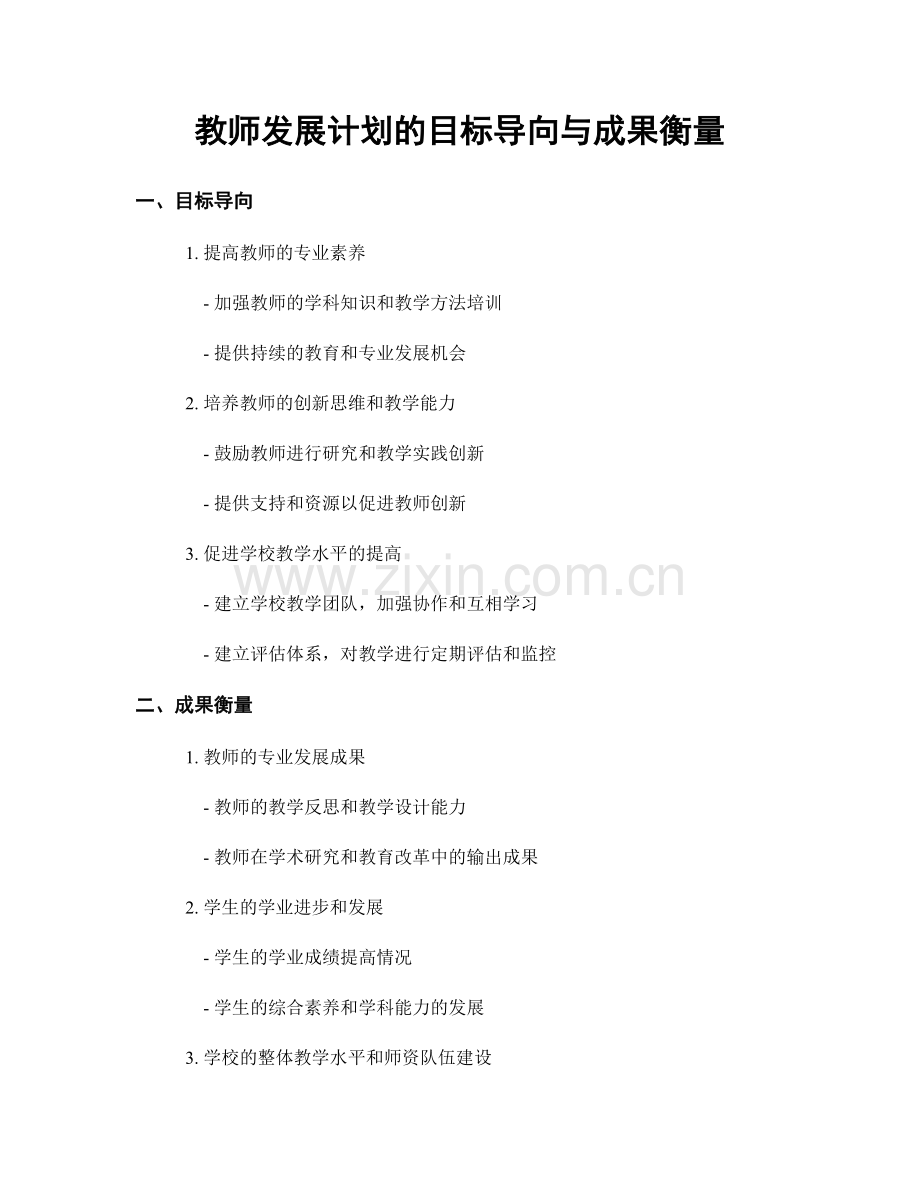 教师发展计划的目标导向与成果衡量

一、目标导向

1.提高教师的专业素养

- 加强教师的学科知识和教学方法培训

- 提供持续的教育和专业发展机会

2.培养教师的创新思维和教学能力

- 鼓励教师进行研究和教学实践创新

- 提供支持和资源以促进教师创新

3.促进学校教学水平的提高

- 建立学校教学团队，加强协作和互相学习

- 建立评估体系，对教学进行定期评估和监控

二、成果衡量

1.教师的专业发展成果

- 教师的教学反思和教学设计能力

- 教师在学术研究和教育改革中的输出成果

2.学生的学业进步和发展

- 学生的学业成绩提高情况

- 学生的综合素养和学科能力的发展

3.学校的整体教学水平和师资队伍建设

www.zixin.com.cn